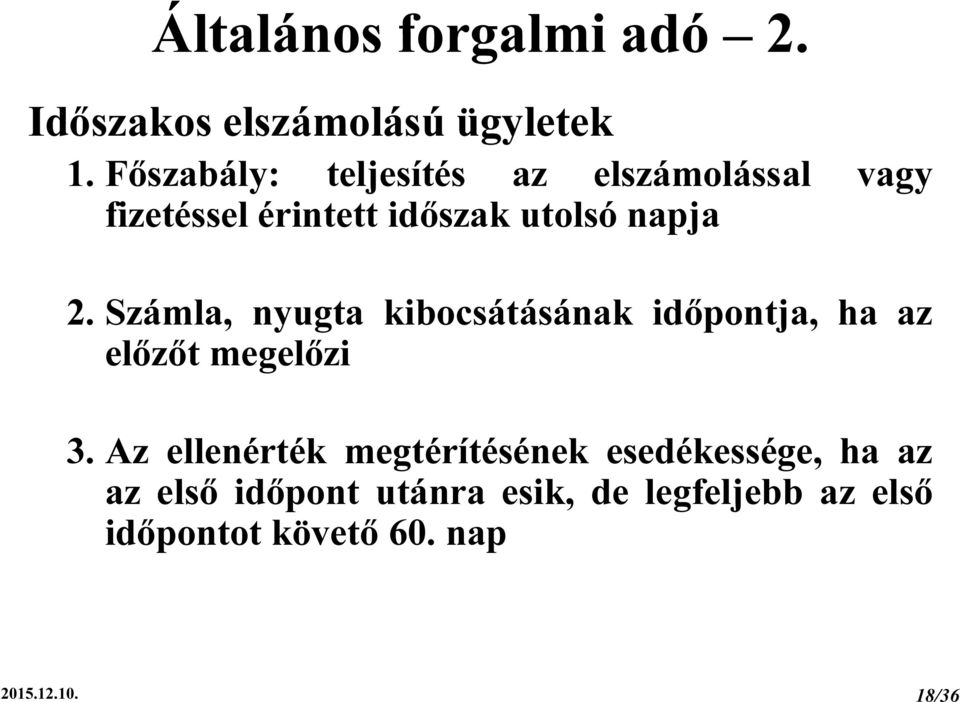 Általános forgalmi adó – 2.

Időszakos elszámolású ügyletek

1. Főszabály: teljesítés az elszámolással vagy fizetéssel érintett időszak utolsó napja

2. Számla, nyugta kibocsátásának időpontja, ha az előzőt megelőzi

3. Az ellenérték megtérítésének esedékessége, ha az az első időpont utánra esik, de legfeljebb az első időpontot követő 60. nap

2015.12.10.

18/36